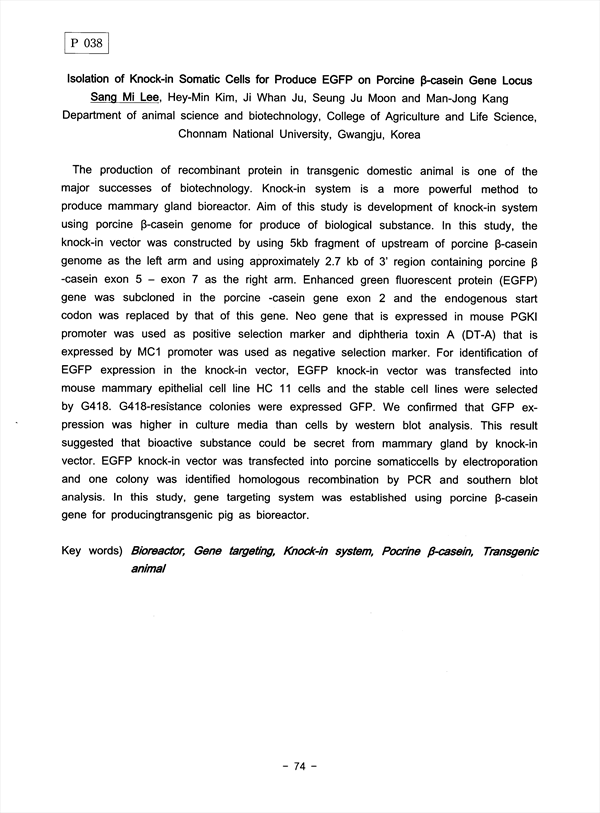 P 038

Isolation of Knock-in Somatic Cells for Produce EGFP on Porcine β-casein Gene Locus
Sang Mi Lee, Hey-Min Kim, Ji Whan Ju, Seung Ju Moon and Man-Jong Kang
Department of animal science and biotechnology, College of Agriculture and Life Science, Chonnam National University, Gwangju, Korea

The production of recombinant protein in transgenic domestic animal is one of the major successes of biotechnology. Knock-in system is a more powerful method to produce mammary gland bioreactor. Aim of this study is development of knock-in system using porcine β-casein genome for produce of biological substance. In this study, the knock-in vector was constructed by using 5kb fragment of upstream of porcine β-casein genome as the left arm and using approximately 2.7 kb of 3' region containing porcine β -casein exon 5 – exon 7 as the right arm. Enhanced green fluorescent protein (EGFP) gene was subcloned in the porcine -casein gene exon 2 and the endogenous start codon was replaced by that of this gene. Neo gene that is expressed in mouse PGKI promoter was used as positive selection marker and diphtheria toxin A (DT-A) that is expressed by MC1 promoter was used as negative selection marker. For identification of EGFP expression in the knock-in vector, EGFP knock-in vector was transfected into mouse mammary epithelial cell line HC 11 cells and the stable cell lines were selected by G418. G418-resistance colonies were expressed GFP. We confirmed that GFP expression was higher in culture media than cells by western blot analysis. This result suggested that bioactive substance could be secret from mammary gland by knock-in vector. EGFP knock-in vector was transfected into porcine somaticcells by electroporation and one colony was identified homologous recombination by PCR and southern blot analysis. In this study, gene targeting system was established using porcine β-casein gene for producingtransgenic pig as bioreactor.

Key words) Bioreactor, Gene targeting, Knock-in system, Pocrine β-casein, Transgenic animal

- 74 -